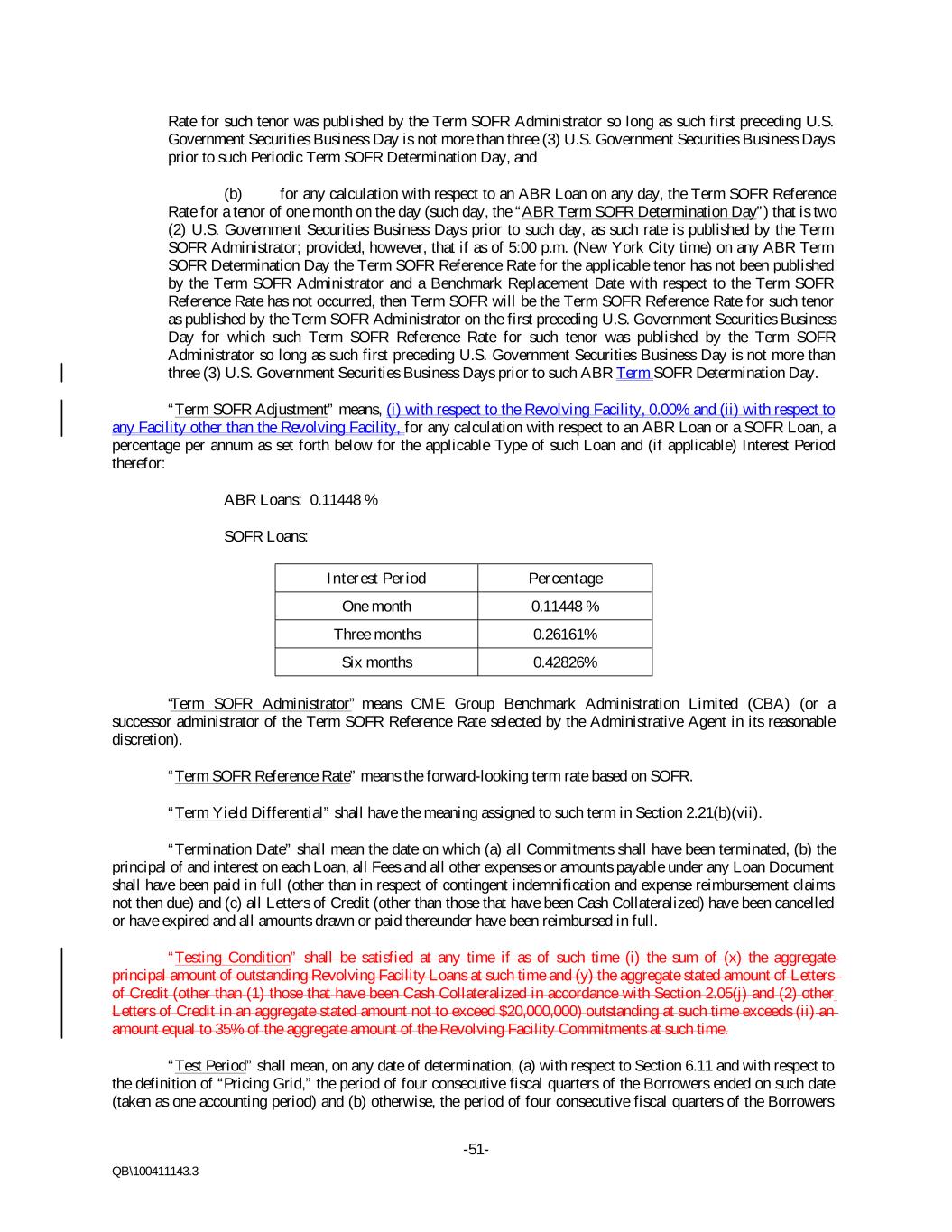 Rate for such tenor was published by the Term SOFR Administrator so long as such first preceding U.S. Government Securities Business Day is not more than three (3) U.S. Government Securities Business Days prior to such Periodic Term SOFR Determination Day, and

(b) for any calculation with respect to an ABR Loan on any day, the Term SOFR Reference Rate for a tenor of one month on the day (such day, the "ABR Term SOFR Determination Day") that is two (2) U.S. Government Securities Business Days prior to such day, as such rate is published by the Term SOFR Administrator; provided, however, that if as of 5:00 p.m. (New York City time) on any ABR Term SOFR Determination Day the Term SOFR Reference Rate for the applicable tenor has not been published by the Term SOFR Administrator and a Benchmark Replacement Date with respect to the Term SOFR Reference Rate has not occurred, then Term SOFR will be the Term SOFR Reference Rate for such tenor as published by the Term SOFR Administrator on the first preceding U.S. Government Securities Business Day for which such Term SOFR Reference Rate for such tenor was published by the Term SOFR Administrator so long as such first preceding U.S. Government Securities Business Day is not more than three (3) U.S. Government Securities Business Days prior to such ABR Term SOFR Determination Day.

"Term SOFR Adjustment" means, (i) with respect to the Revolving Facility, 0.00% and (ii) with respect to any Facility other than the Revolving Facility, for any calculation with respect to an ABR Loan or a SOFR Loan, a percentage per annum as set forth below for the applicable Type of such Loan and (if applicable) Interest Period therefor:

ABR Loans: 0.11448 %

SOFR Loans:

| Interest Period | Percentage |
|---|---|
| One month | 0.11448 % |
| Three months | 0.26161% |
| Six months | 0.42826% |

"Term SOFR Administrator" means CME Group Benchmark Administration Limited (CBA) (or a successor administrator of the Term SOFR Reference Rate selected by the Administrative Agent in its reasonable discretion).

"Term SOFR Reference Rate" means the forward-looking term rate based on SOFR.

"Term Yield Differential" shall have the meaning assigned to such term in Section 2.21(b)(vii).

"Termination Date" shall mean the date on which (a) all Commitments shall have been terminated, (b) the principal of and interest on each Loan, all Fees and all other expenses or amounts payable under any Loan Document shall have been paid in full (other than in respect of contingent indemnification and expense reimbursement claims not then due) and (c) all Letters of Credit (other than those that have been Cash Collateralized) have been cancelled or have expired and all amounts drawn or paid thereunder have been reimbursed in full.

"Testing Condition" shall be satisfied at any time if as of such time (i) the sum of (x) the aggregate principal amount of outstanding Revolving Facility Loans at such time and (y) the aggregate stated amount of Letters of Credit (other than (1) those that have been Cash Collateralized in accordance with Section 2.05(j) and (2) other Letters of Credit in an aggregate stated amount not to exceed $20,000,000) outstanding at such time exceeds (ii) an amount equal to 35% of the aggregate amount of the Revolving Facility Commitments at such time.

"Test Period" shall mean, on any date of determination, (a) with respect to Section 6.11 and with respect to the definition of "Pricing Grid," the period of four consecutive fiscal quarters of the Borrowers ended on such date (taken as one accounting period) and (b) otherwise, the period of four consecutive fiscal quarters of the Borrowers

-51-

QB\100411143.3